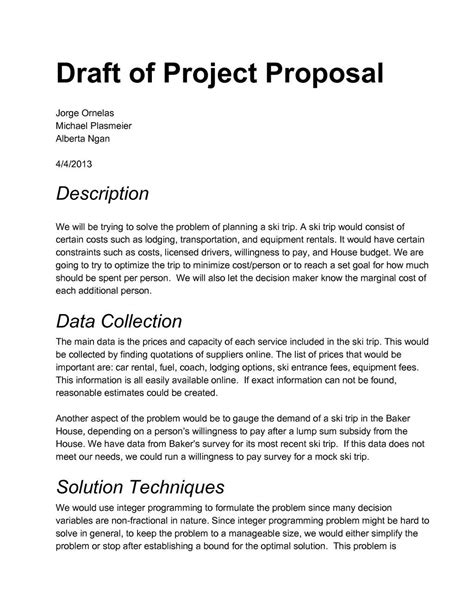 Draft of Project Proposal

Jorge Ornelas
Michael Plasmeier
Alberta Ngan

4/4/2013

Description

We will be trying to solve the problem of planning a ski trip. A ski trip would consist of certain costs such as lodging, transportation, and equipment rentals. It would have certain constraints such as costs, licensed drivers, willingness to pay, and House budget. We are going to try to optimize the trip to minimize cost/person or to reach a set goal for how much should be spent per person. We will also let the decision maker know the marginal cost of each additional person.

Data Collection

The main data is the prices and capacity of each service included in the ski trip. This would be collected by finding quotations of suppliers online. The list of prices that would be important are: car rental, fuel, coach, lodging options, ski entrance fees, equipment fees. This information is all easily available online. If exact information can not be found, reasonable estimates could be created.

Another aspect of the problem would be to gauge the demand of a ski trip in the Baker House, depending on a person's willingness to pay after a lump sum subsidy from the House. We have data from Baker's survey for its most recent ski trip. If this data does not meet our needs, we could run a willingness to pay survey for a mock ski trip.

Solution Techniques

We would use integer programming to formulate the problem since many decision variables are non-fractional in nature. Since integer programming problem might be hard to solve in general, to keep the problem to a manageable size, we would either simplify the problem or stop after establishing a bound for the optimal solution. This problem is